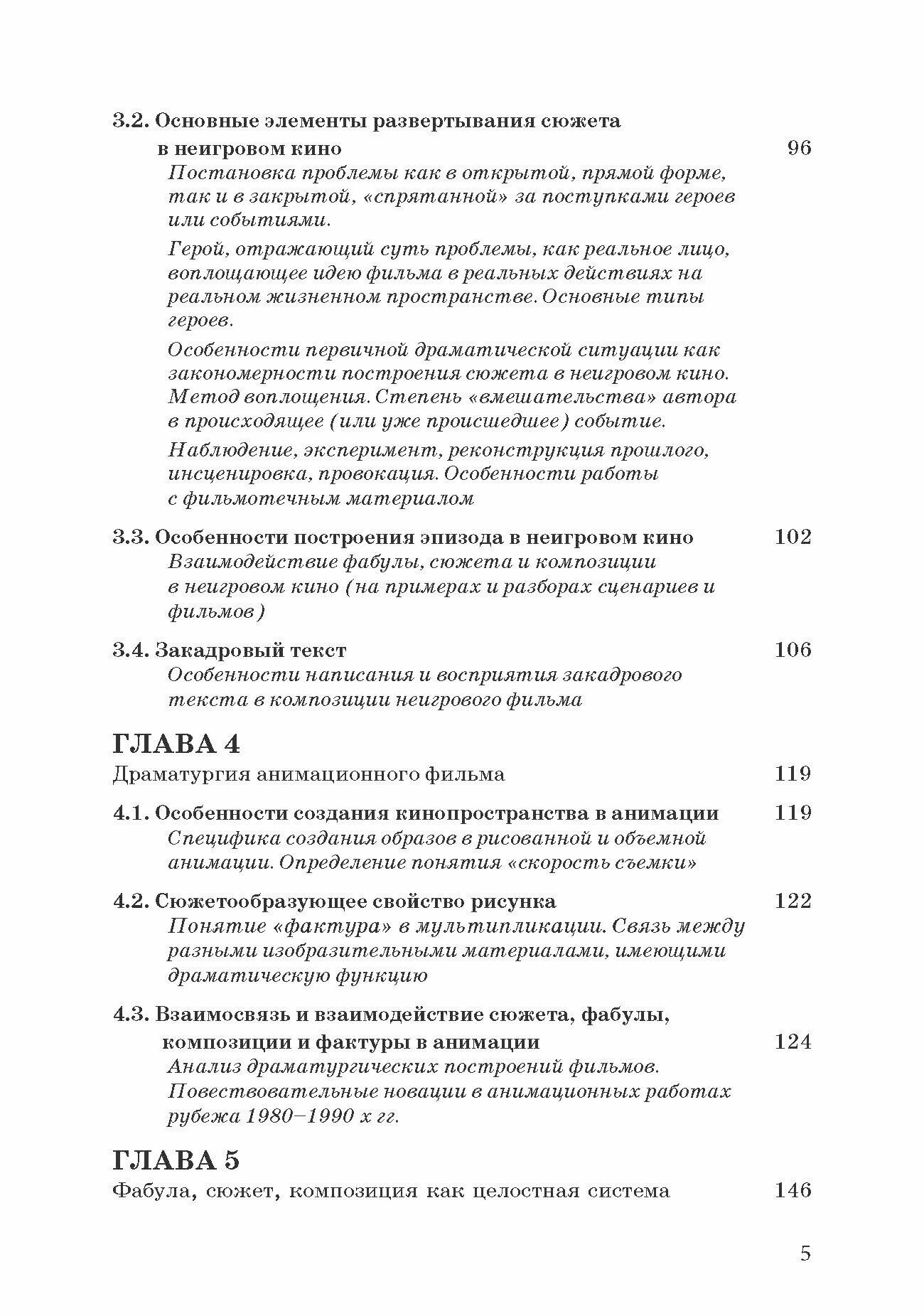 3.2. Основные элементы развертывания сюжета в неигровом кино 96

Постановка проблемы как в открытой, прямой форме, так и в закрытой, «спрятанной» за поступками героев или событиями.

Герой, отражающий суть проблемы, как реальное лицо, воплощающее идею фильма в реальных действиях на реальном жизненном пространстве. Основные типы героев.

Особенности первичной драматической ситуации как закономерности построения сюжета в неигровом кино. Метод воплощения. Степень «вмешательства» автора в происходящее (или уже происшедшее) событие.

Наблюдение, эксперимент, реконструкция прошлого, инсценировка, провокация. Особенности работы с фильмотечным материалом

3.3. Особенности построения эпизода в неигровом кино 102

Взаимодействие фабулы, сюжета и композиции в неигровом кино (на примерах и разборах сценариев и фильмов)

3.4. Закадровый текст 106

Особенности написания и восприятия закадрового текста в композиции неигрового фильма

ГЛАВА 4

Драматургия анимационного фильма 119

4.1. Особенности создания кинопространства в анимации 119

Специфика создания образов в рисованной и объемной анимации. Определение понятия «скорость съемки»

4.2. Сюжетообразующее свойство рисунка 122

Понятие «фактура» в мультипликации. Связь между разными изобразительными материалами, имеющими драматическую функцию

4.3. Взаимосвязь и взаимодействие сюжета, фабулы, композиции и фактуры в анимации 124

Анализ драматургических построений фильмов. Повествовательные новации в анимационных работах рубежа 1980–1990 х гг.

ГЛАВА 5

Фабула, сюжет, композиция как целостная система 146

5